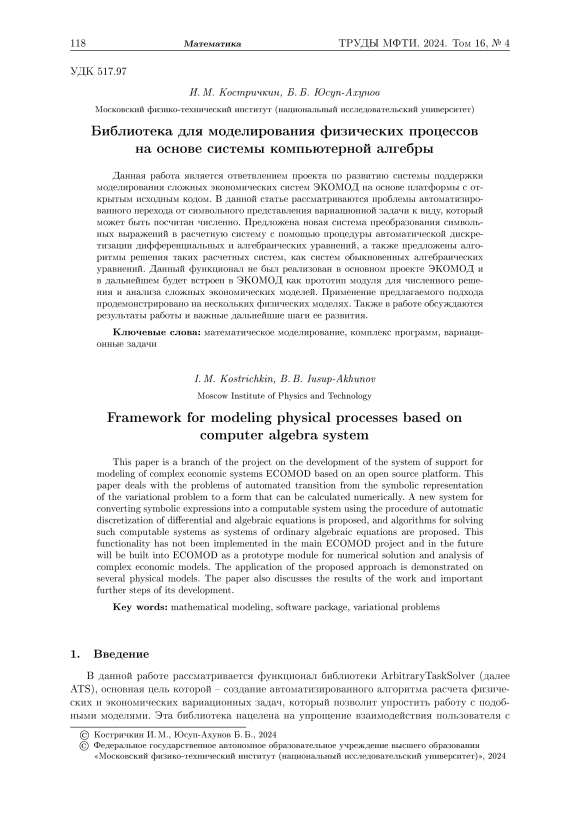 118 Математика ТРУДЫ МФТИ. 2024. Том 16, № 4

УДК 517.97

И. М. Костричкин, Б. Б. Юсуп-Ахунов

Московский физико-технический институт (национальный исследовательский университет)

Библиотека для моделирования физических процессов на основе системы компьютерной алгебры

Данная работа является ответвлением проекта по развитию системы поддержки моделирования сложных экономических систем ЭКОМОД на основе платформы с открытым исходным кодом. В данной статье рассматриваются проблемы автоматизированного перехода от символьного представления вариационной задачи к виду, который может быть посчитан численно. Предложена новая система преобразования символьных выражений в расчетную систему с помощью процедуры автоматической дискретизации дифференциальных и алгебраических уравнений, а также предложены алгоритмы решения таких расчетных систем, как систем обыкновенных алгебраических уравнений. Данный функционал не был реализован в основном проекте ЭКОМОД и в дальнейшем будет встроен в ЭКОМОД как прототип модуля для численного решения и анализа сложных экономических моделей. Применение предлагаемого подхода продемонстрировано на нескольких физических моделях. Также в работе обсуждаются результаты работы и важные дальнейшие шаги ее развития.

Ключевые слова: математическое моделирование, комплекс программ, вариационные задачи

I. M. Kostrichkin, B. B. Iusup-Akhunov

Moscow Institute of Physics and Technology

Framework for modeling physical processes based on computer algebra system

This paper is a branch of the project on the development of the system of support for modeling of complex economic systems ECOMOD based on an open source platform. This paper deals with the problems of automated transition from the symbolic representation of the variational problem to a form that can be calculated numerically. A new system for converting symbolic expressions into a computable system using the procedure of automatic discretization of differential and algebraic equations is proposed, and algorithms for solving such computable systems as systems of ordinary algebraic equations are proposed. This functionality has not been implemented in the main ECOMOD project and in the future will be built into ECOMOD as a prototype module for numerical solution and analysis of complex economic models. The application of the proposed approach is demonstrated on several physical models. The paper also discusses the results of the work and important further steps of its development.

Key words: mathematical modeling, software package, variational problems

1. Введение

В данной работе рассматривается функционал библиотеки ArbitraryTaskSolver (далее ATS), основная цель которой – создание автоматизированного алгоритма расчета физических и экономических вариационных задач, который позволит упростить работу с подобными моделями. Эта библиотека нацелена на упрощение взаимодействия пользователя с

© Костричкин И. М., Юсуп-Ахунов Б. Б., 2024
© Федеральное государственное автономное образовательное учреждение высшего образования «Московский физико-технический институт (национальный исследовательский университет)», 2024